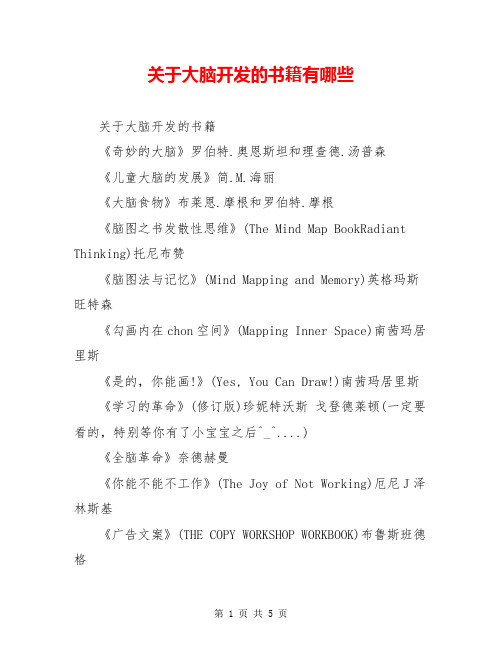 关于大脑开发的书籍有哪些

关于大脑开发的书籍

《奇妙的大脑》罗伯特.奥恩斯坦和理查德.汤普森

《儿童大脑的发展》简.M.海丽

《大脑食物》布莱恩.摩根和罗伯特.摩根

《脑图之书发散性思维》(The Mind Map BookRadiant Thinking)托尼布赞

《脑图法与记忆》(Mind Mapping and Memory)英格玛斯旺特森

《勾画内在chon空间》(Mapping Inner Space)南茜玛居里斯

《是的，你能画!》(Yes, You Can Draw!)南茜玛居里斯

《学习的革命》(修订版)珍妮特沃斯 戈登德莱顿(一定要看的，特别等你有了小宝宝之后^_^....)

《全脑革命》奈德赫曼

《你能不能不工作》(The Joy of Not Working)厄尼J泽林斯基

《广告文案》(THE COPY WORKSHOP WORKBOOK)布鲁斯班德格

第 1 页 共 5 页